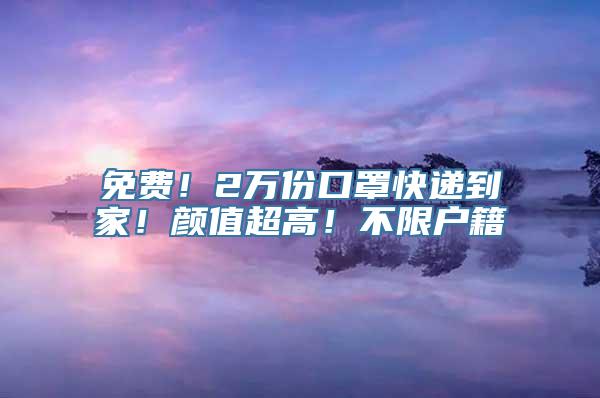 免费！2万份口罩快递到家！颜值超高！不限户籍